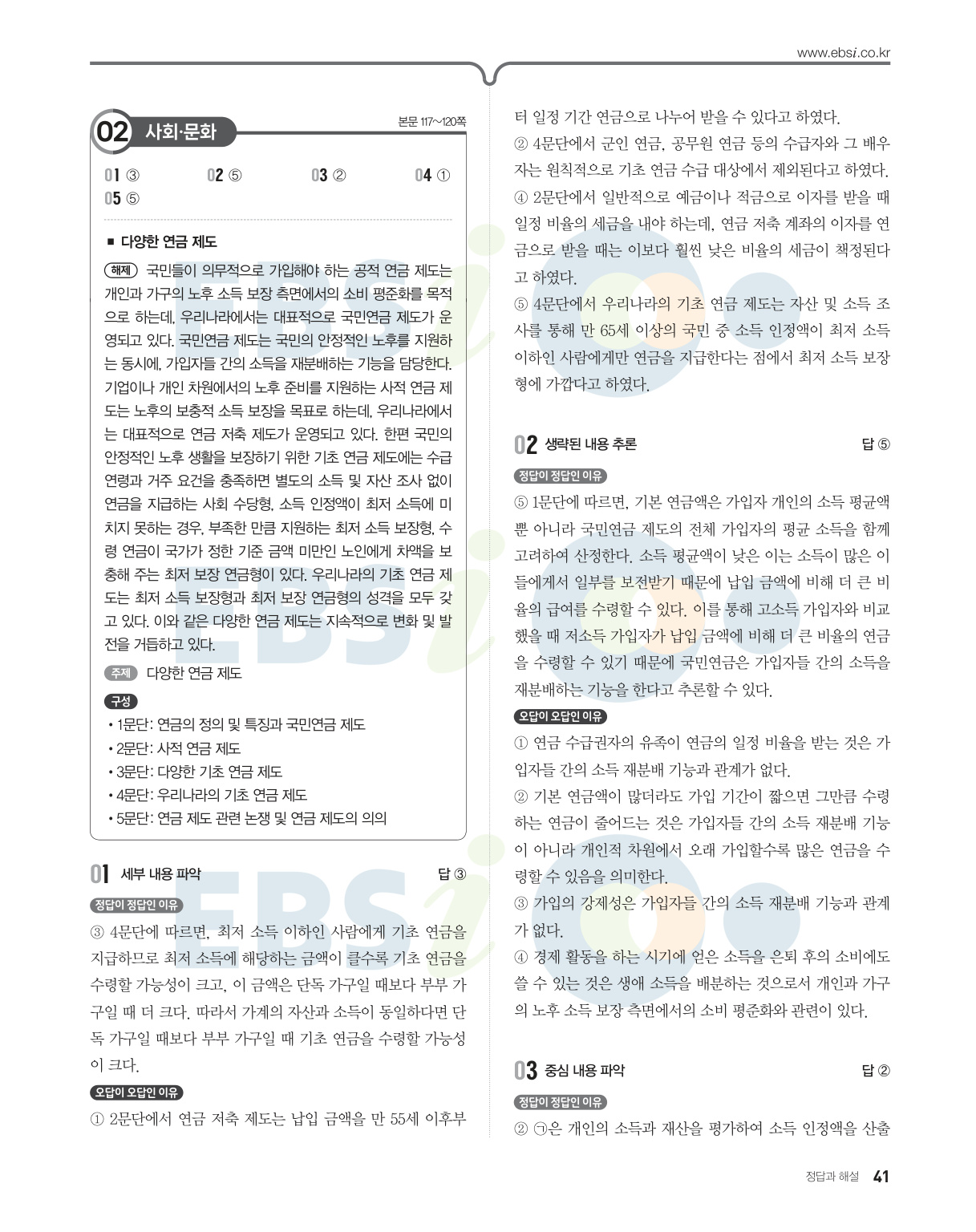 www.ebsi.co.kr

02 사회·문화

본문 117~120쪽

01 ③  02 ⑤  03 ②  04 ①
05 ⑤

■ 다양한 연금 제도

해제 국민들이 의무적으로 가입해야 하는 공적 연금 제도는 개인과 가구의 노후 소득 보장 측면에서의 소비 평준화를 목적으로 하는데, 우리나라에서는 대표적으로 국민연금 제도가 운영되고 있다. 국민연금 제도는 국민의 안정적인 노후를 지원하는 동시에, 가입자들 간의 소득을 재분배하는 기능을 담당한다. 기업이나 개인 차원에서의 노후 준비를 지원하는 사적 연금 제도는 노후의 보충적 소득 보장을 목표로 하는데, 우리나라에서는 대표적으로 연금 저축 제도가 운영되고 있다. 한편 국민의 안정적인 노후 생활을 보장하기 위한 기초 연금 제도에는 수급 연령과 거주 요건을 충족하면 별도의 소득 및 자산 조사 없이 연금을 지급하는 사회 수당형, 소득 인정액이 최저 소득에 미치지 못하는 경우, 부족한 만큼 지원하는 최저 소득 보장형, 수령 연금이 국가가 정한 기준 금액 미만인 노인에게 차액을 보충해 주는 최저 보장 연금형이 있다. 우리나라의 기초 연금 제도는 최저 소득 보장형과 최저 보장 연금형의 성격을 모두 갖고 있다. 이와 같은 다양한 연금 제도는 지속적으로 변화 및 발전을 거듭하고 있다.

주제 다양한 연금 제도

구성
• 1문단: 연금의 정의 및 특징과 국민연금 제도
• 2문단: 사적 연금 제도
• 3문단: 다양한 기초 연금 제도
• 4문단: 우리나라의 기초 연금 제도
• 5문단: 연금 제도 관련 논쟁 및 연금 제도의 의의

01 세부 내용 파악  답 ③

정답이 정답인 이유
③ 4문단에 따르면, 최저 소득 이하인 사람에게 기초 연금을 지급하므로 최저 소득에 해당하는 금액이 클수록 기초 연금을 수령할 가능성이 크고, 이 금액은 단독 가구일 때보다 부부 가구일 때 더 크다. 따라서 가계의 자산과 소득이 동일하다면 단독 가구일 때보다 부부 가구일 때 기초 연금을 수령할 가능성이 크다.

오답이 오답인 이유
① 2문단에서 연금 저축 제도는 납입 금액을 만 55세 이후부터 일정 기간 연금으로 나누어 받을 수 있다고 하였다.
② 4문단에서 군인 연금, 공무원 연금 등의 수급자와 그 배우자는 원칙적으로 기초 연금 수급 대상에서 제외된다고 하였다.
④ 2문단에서 일반적으로 예금이나 적금으로 이자를 받을 때 일정 비율의 세금을 내야 하는데, 연금 저축 계좌의 이자를 연금으로 받을 때는 이보다 훨씬 낮은 비율의 세금이 책정된다고 하였다.
⑤ 4문단에서 우리나라의 기초 연금 제도는 자산 및 소득 조사를 통해 만 65세 이상의 국민 중 소득 인정액이 최저 소득 이하인 사람에게만 연금을 지급한다는 점에서 최저 소득 보장형에 가깝다고 하였다.

02 생략된 내용 추론  답 ⑤

정답이 정답인 이유
⑤ 1문단에 따르면, 기본 연금액은 가입자 개인의 소득 평균액뿐 아니라 국민연금 제도의 전체 가입자의 평균 소득을 함께 고려하여 산정한다. 소득 평균액이 낮은 이는 소득이 많은 이들에게서 일부를 보전받기 때문에 납입 금액에 비해 더 큰 비율의 급여를 수령할 수 있다. 이를 통해 고소득 가입자와 비교했을 때 저소득 가입자가 납입 금액에 비해 더 큰 비율의 연금을 수령할 수 있기 때문에 국민연금은 가입자들 간의 소득을 재분배하는 기능을 한다고 추론할 수 있다.

오답이 오답인 이유
① 연금 수급권자의 유족이 연금의 일정 비율을 받는 것은 가입자들 간의 소득 재분배 기능과 관계가 없다.
② 기본 연금액이 많더라도 가입 기간이 짧으면 그만큼 수령하는 연금이 줄어드는 것은 가입자들 간의 소득 재분배 기능이 아니라 개인적 차원에서 오래 가입할수록 많은 연금을 수령할 수 있음을 의미한다.
③ 가입의 강제성은 가입자들 간의 소득 재분배 기능과 관계가 없다.
④ 경제 활동을 하는 시기에 얻은 소득을 은퇴 후의 소비에도 쓸 수 있는 것은 생애 소득을 배분하는 것으로서 개인과 가구의 노후 소득 보장 측면에서의 소비 평준화와 관련이 있다.

03 중심 내용 파악  답 ②

정답이 정답인 이유
② ㉠은 개인의 소득과 재산을 평가하여 소득 인정액을 산출

정답과 해설 41